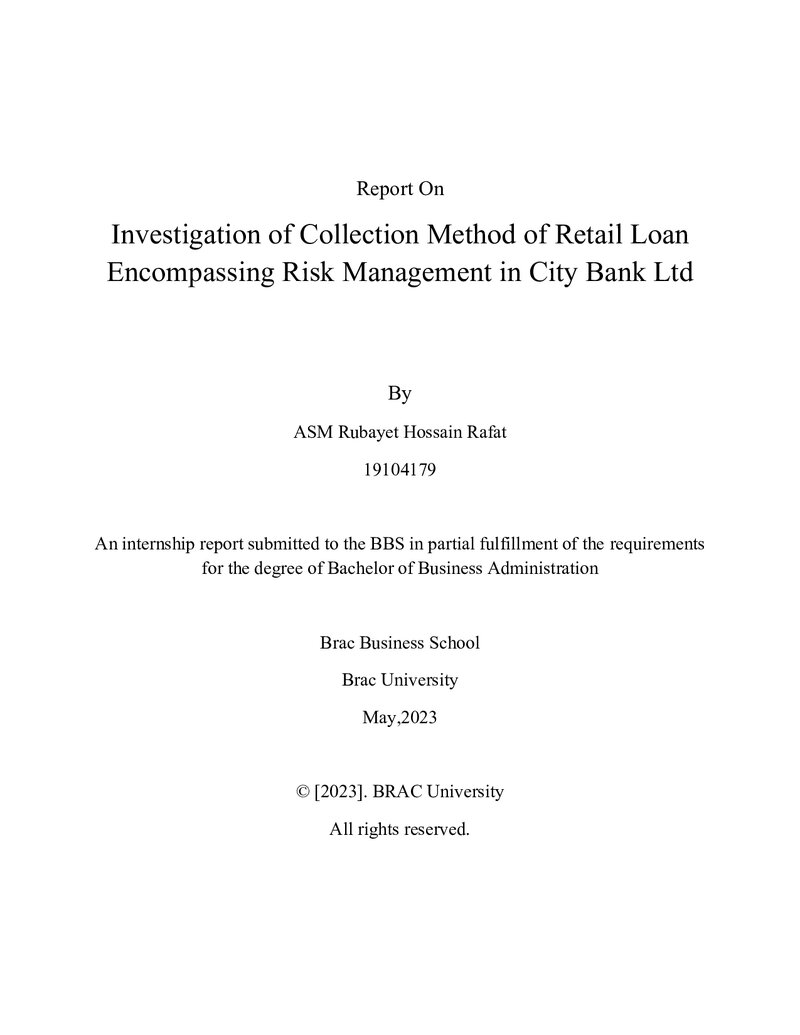 Report On

Investigation of Collection Method of Retail Loan Encompassing Risk Management in City Bank Ltd

By

ASM Rubayet Hossain Rafat

19104179

An internship report submitted to the BBS in partial fulfillment of the requirements for the degree of Bachelor of Business Administration

Brac Business School

Brac University

May,2023

© [2023]. BRAC University

All rights reserved.